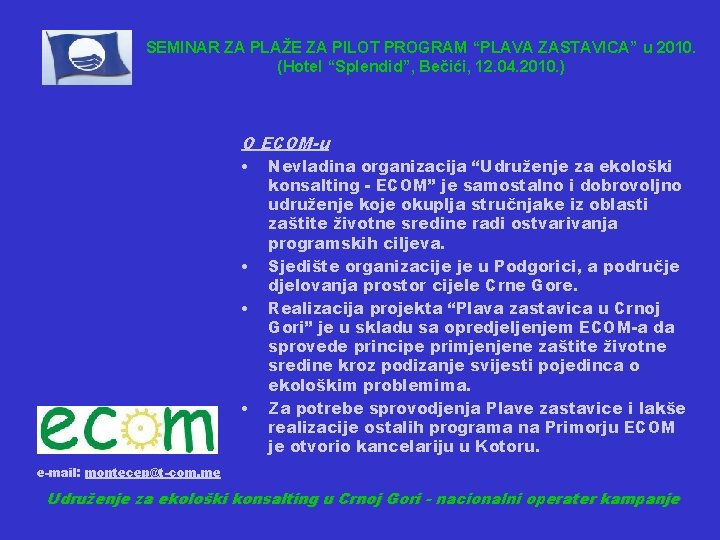 SEMINAR ZA PLAŽE ZA PILOT PROGRAM "PLAVA ZASTAVICA" u 2010.
(Hotel "Splendid", Bečići, 12.04.2010.)

O ECOM-u

• Nevladina organizacija "Udruženje za ekološki konsalting - ECOM" je samostalno i dobrovoljno udruženje koje okuplja stručnjake iz oblasti zaštite životne sredine radi ostvarivanja programskih ciljeva.
• Sjedište organizacije je u Podgorici, a područje djelovanja prostor cijele Crne Gore.
• Realizacija projekta "Plava zastavica u Crnoj Gori" je u skladu sa opredjeljenjem ECOM-a da sprovede principe primjenjene zaštite životne sredine kroz podizanje svijesti pojedinca o ekološkim problemima.
• Za potrebe sprovodjenja Plave zastavice i lakše realizacije ostalih programa na Primorju ECOM je otvorio kancelariju u Kotoru.

ecom

e-mail: montecep@t-com.me

Udruženje za ekološki konsalting u Crnoj Gori - nacionalni operater kampanje